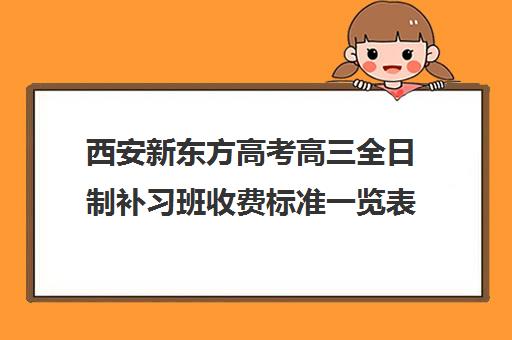 西安新东方高考高三全日制补习班收费标准一览表